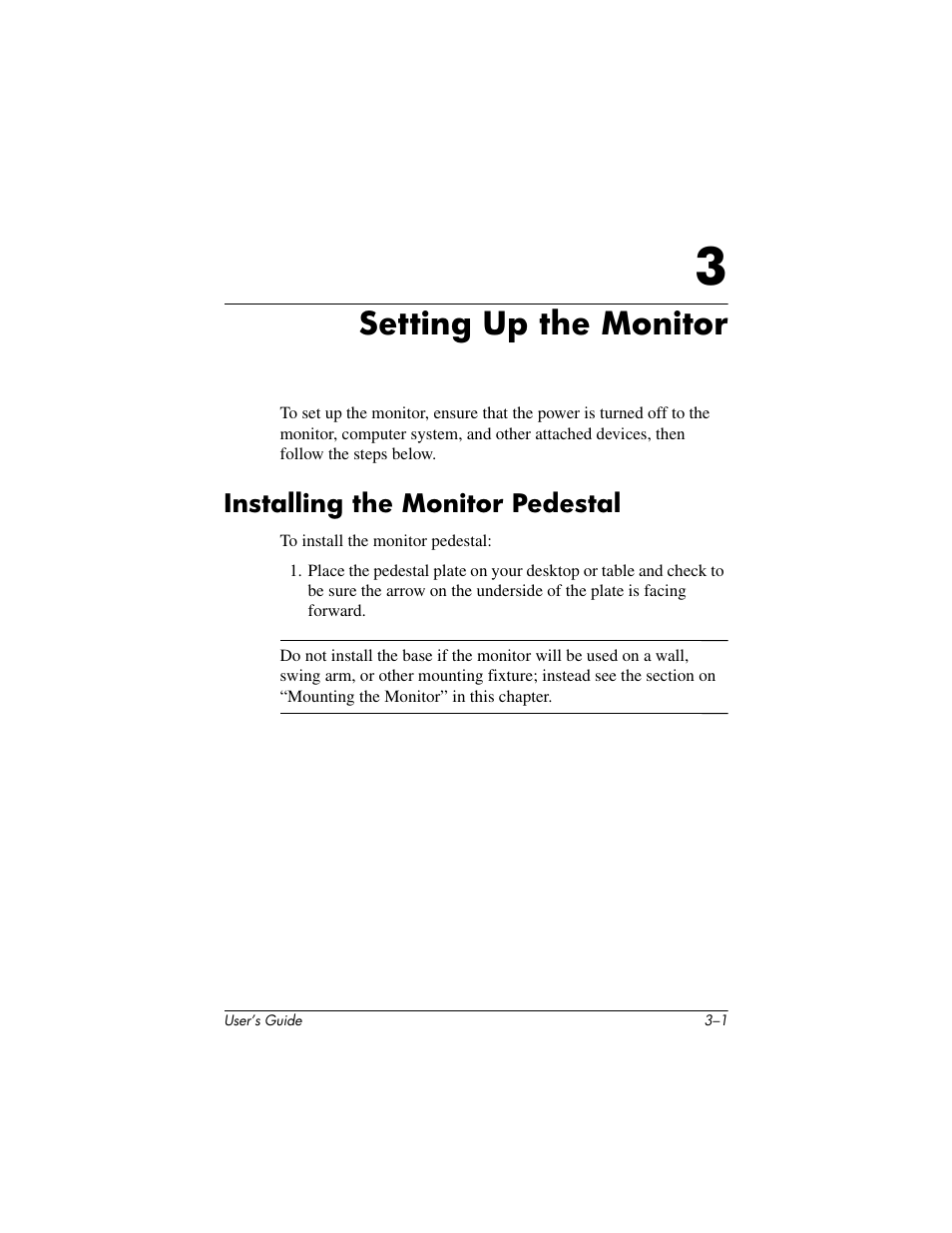 3

Setting Up the Monitor

To set up the monitor, ensure that the power is turned off to the monitor, computer system, and other attached devices, then follow the steps below.

Installing the Monitor Pedestal

To install the monitor pedestal:

1. Place the pedestal plate on your desktop or table and check to be sure the arrow on the underside of the plate is facing forward.

Do not install the base if the monitor will be used on a wall, swing arm, or other mounting fixture; instead see the section on “Mounting the Monitor” in this chapter.

User’s Guide 3–1